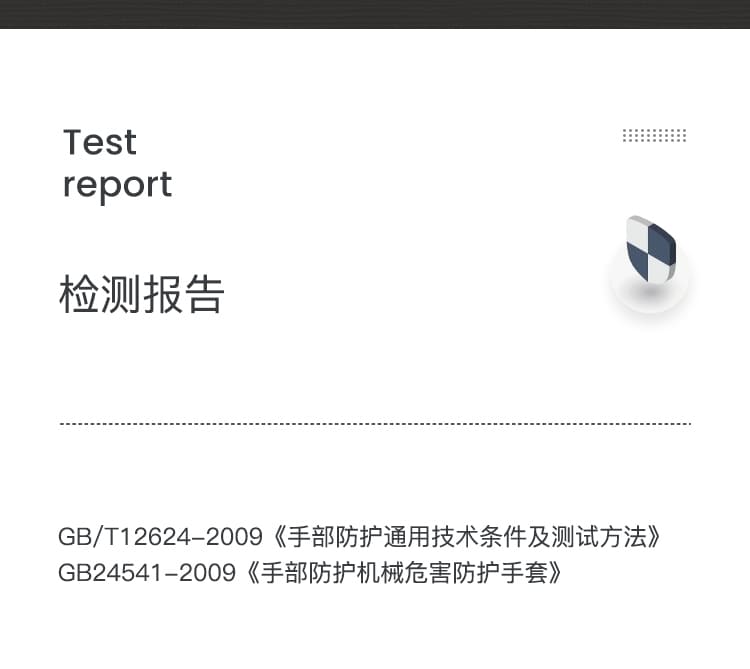 Test
report

检测报告

GB/T12624-2009《手部防护通用技术条件及测试方法》
GB24541-2009《手部防护机械危害防护手套》